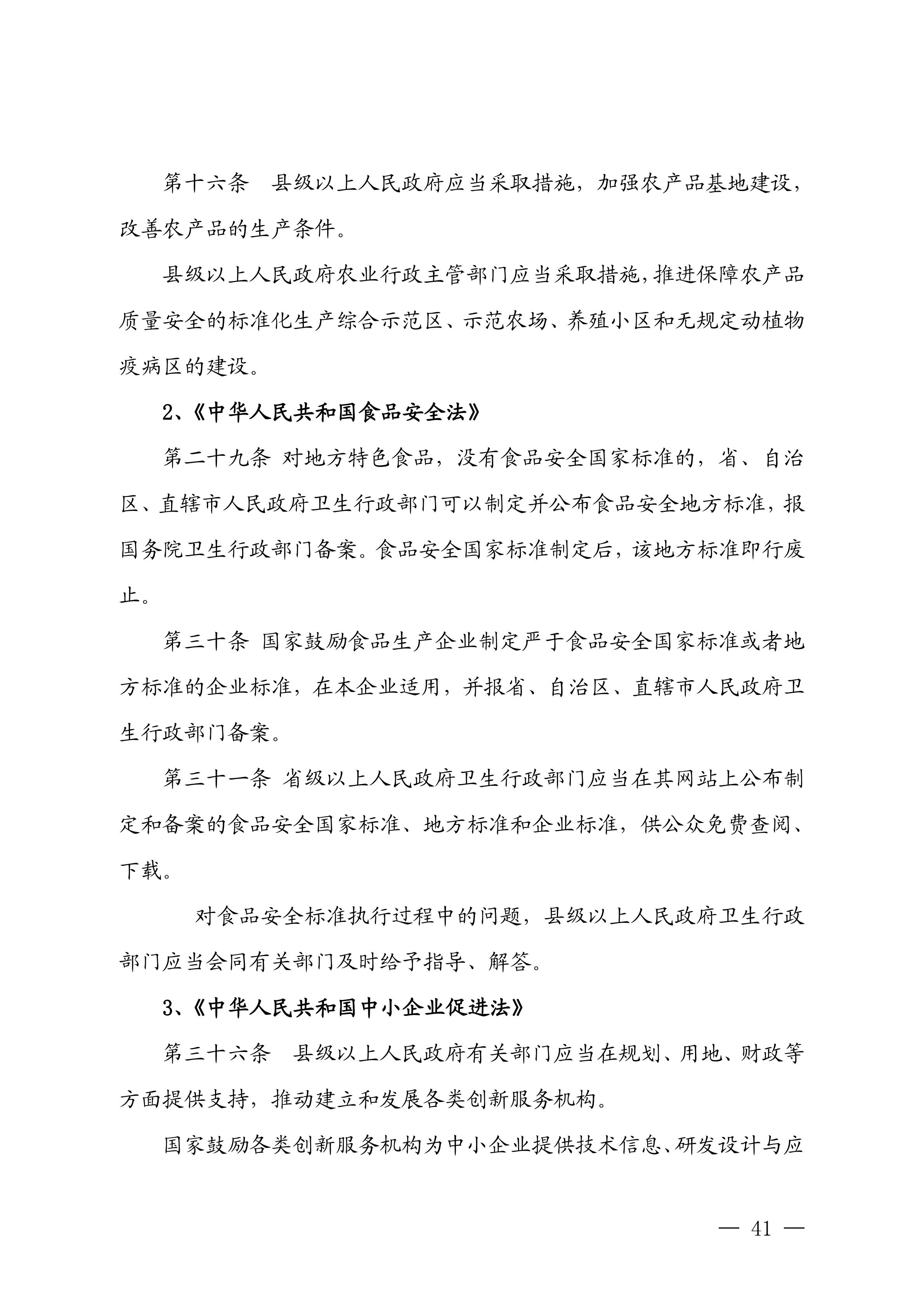 第十六条　县级以上人民政府应当采取措施，加强农产品基地建设，改善农产品的生产条件。

县级以上人民政府农业行政主管部门应当采取措施，推进保障农产品质量安全的标准化生产综合示范区、示范农场、养殖小区和无规定动植物疫病区的建设。

2、《中华人民共和国食品安全法》

第二十九条 对地方特色食品，没有食品安全国家标准的，省、自治区、直辖市人民政府卫生行政部门可以制定并公布食品安全地方标准，报国务院卫生行政部门备案。食品安全国家标准制定后，该地方标准即行废止。

第三十条 国家鼓励食品生产企业制定严于食品安全国家标准或者地方标准的企业标准，在本企业适用，并报省、自治区、直辖市人民政府卫生行政部门备案。

第三十一条 省级以上人民政府卫生行政部门应当在其网站上公布制定和备案的食品安全国家标准、地方标准和企业标准，供公众免费查阅、下载。

对食品安全标准执行过程中的问题，县级以上人民政府卫生行政部门应当会同有关部门及时给予指导、解答。

3、《中华人民共和国中小企业促进法》

第三十六条　县级以上人民政府有关部门应当在规划、用地、财政等方面提供支持，推动建立和发展各类创新服务机构。

国家鼓励各类创新服务机构为中小企业提供技术信息、研发设计与应

— 41 —